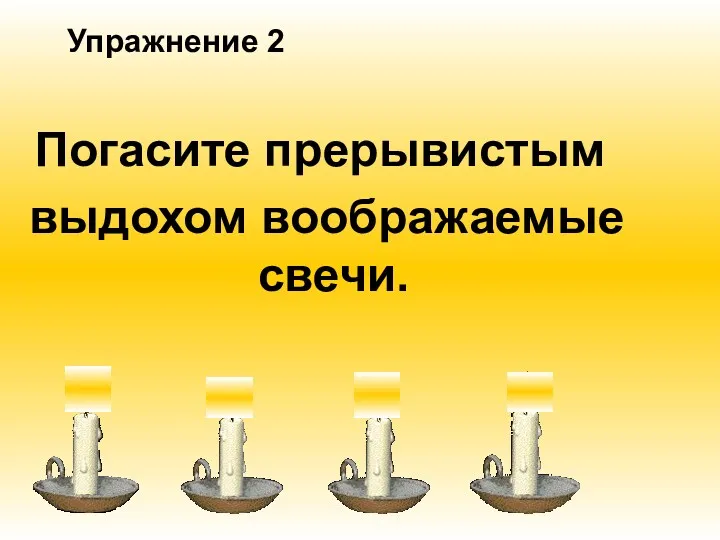 Упражнение 2

Погасите прерывистым выдохом воображаемые свечи.